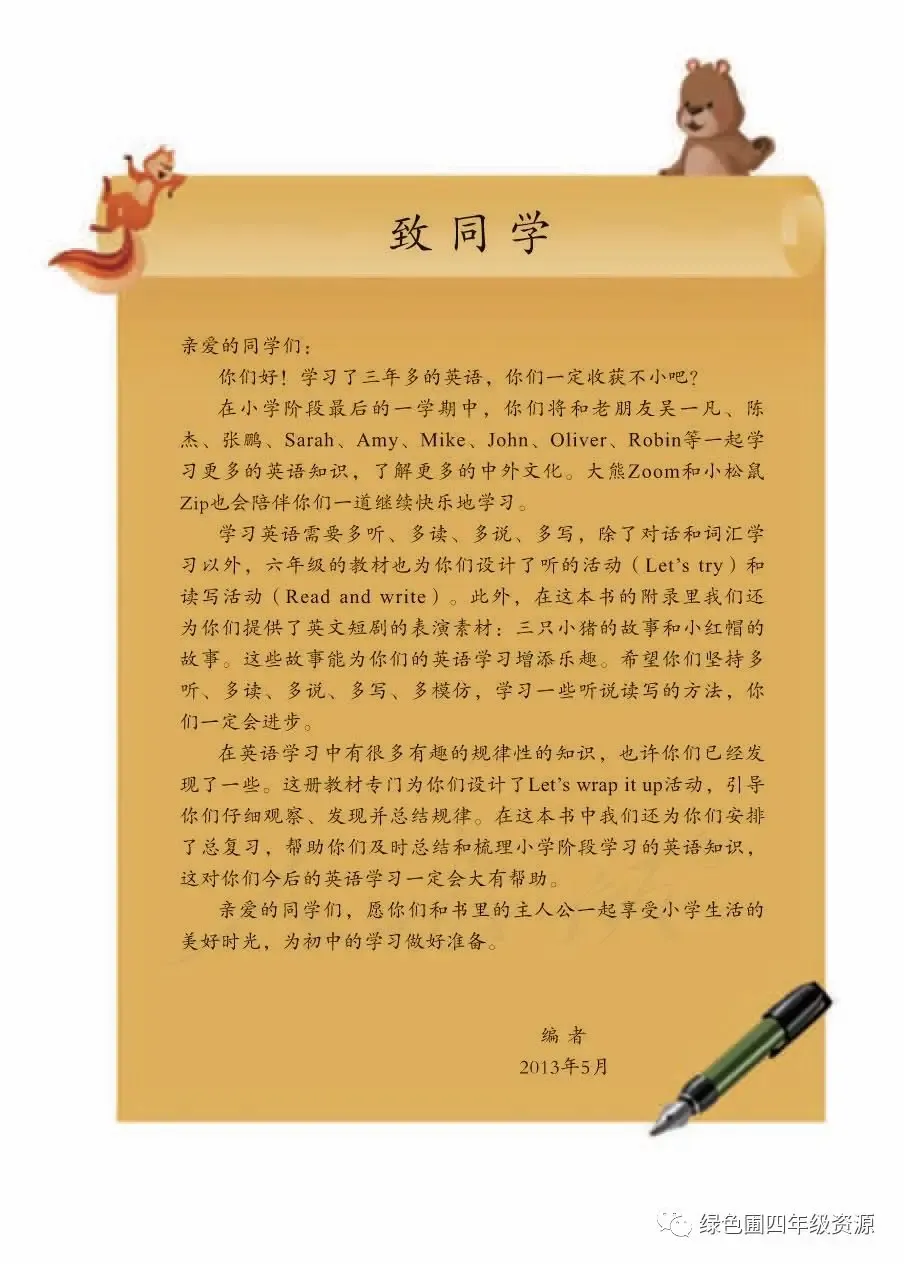 致同学

亲爱的同学们：

你们好！学习了三年多的英语，你们一定收获不小吧？

在小学阶段最后的一学期中，你们将和老朋友吴一凡、陈杰、张鹏、Sarah、Amy、Mike、John、Oliver、Robin等一起学习更多的英语知识，了解更多的中外文化。大熊Zoom和小松鼠Zip也会陪伴你们一道继续快乐地学习。

学习英语需要多听、多读、多说、多写，除了对话和词汇学习以外，六年级的教材也为你们设计了听的活动（Let's try）和读写活动（Read and write）。此外，在这本书的附录里我们还为你们提供了英文短剧的表演素材：三只小猪的故事和小红帽的故事。这些故事能为你们的英语学习增添乐趣。希望你们坚持多听、多读、多说、多写、多模仿，学习一些听说读写的方法，你们一定会进步。

在英语学习中有很多有趣的规律性的知识，也许你们已经发现了一些。这册教材专门为你们设计了Let's wrap it up活动，引导你们仔细观察、发现并总结规律。在这本书中我们还为你们安排了总复习，帮助你们及时总结和梳理小学阶段学习的英语知识，这对你们今后的英语学习一定会大有帮助。

亲爱的同学们，愿你们和书里的主人公一起享受小学生活的美好时光，为初中的学习做好准备。

编 者
2013年5月

绿色圃四年级资源